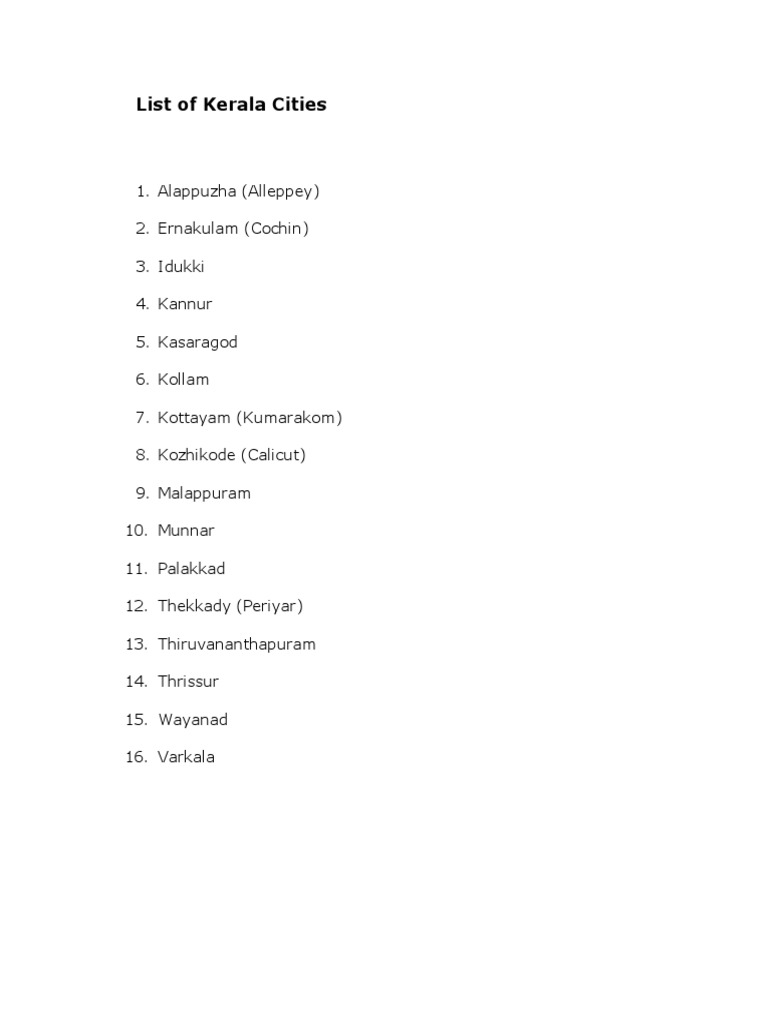 List of Kerala Cities

1. Alappuzha (Alleppey)
2. Ernakulam (Cochin)
3. Idukki
4. Kannur
5. Kasaragod
6. Kollam
7. Kottayam (Kumarakom)
8. Kozhikode (Calicut)
9. Malappuram
10. Munnar
11. Palakkad
12. Thekkady (Periyar)
13. Thiruvananthapuram
14. Thrissur
15. Wayanad
16. Varkala